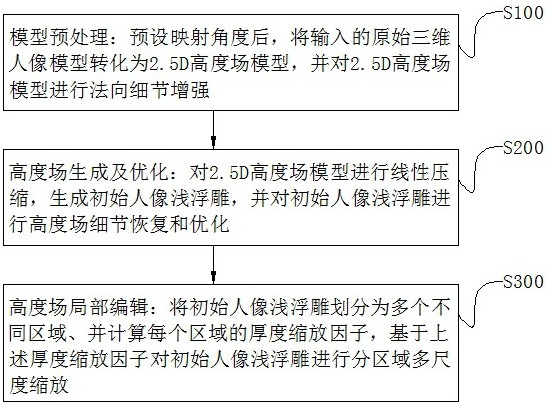 S100

模型预处理：预设映射角度后，将输入的原始三维人像模型转化为2.5D高度场模型，并对2.5D高度场模型进行法向细节增强

S200

高度场生成及优化：对2.5D高度场模型进行线性压缩，生成初始人像浅浮雕，并对初始人像浅浮雕进行高度场细节恢复和优化

S300

高度场局部编辑：将初始人像浅浮雕划分为多个不同区域、并计算每个区域的厚度缩放因子，基于上述厚度缩放因子对初始人像浅浮雕进行分区域多尺度缩放